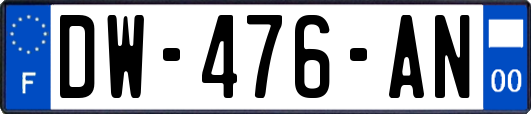 F
DW-476-AN
00